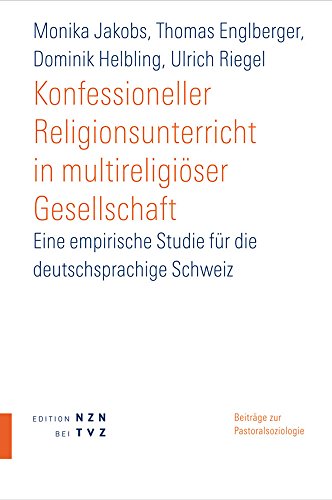 Monika Jakobs, Thomas Englberger, Dominik Helbling, Ulrich Riegel

Konfessioneller Religionsunterricht in multireligiöser Gesellschaft

Eine empirische Studie für die deutschsprachige Schweiz

EDITION NZN
BEI TVZ

Beiträge zur Pastoralsoziologie